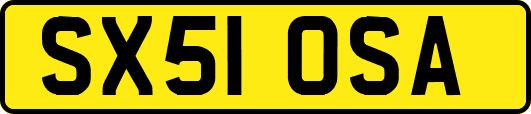 SX51 OSA